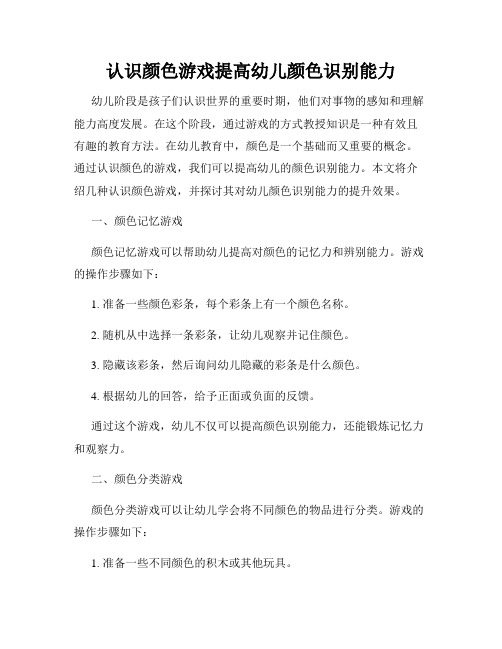 认识颜色游戏提高幼儿颜色识别能力

幼儿阶段是孩子们认识世界的重要时期，他们对事物的感知和理解能力高度发展。在这个阶段，通过游戏的方式教授知识是一种有效且有趣的教育方法。在幼儿教育中，颜色是一个基础而又重要的概念。通过认识颜色的游戏，我们可以提高幼儿的颜色识别能力。本文将介绍几种认识颜色游戏，并探讨其对幼儿颜色识别能力的提升效果。

一、颜色记忆游戏

颜色记忆游戏可以帮助幼儿提高对颜色的记忆力和辨别能力。游戏的操作步骤如下：

1. 准备一些颜色彩条，每个彩条上有一个颜色名称。

2. 随机从中选择一条彩条，让幼儿观察并记住颜色。

3. 隐藏该彩条，然后询问幼儿隐藏的彩条是什么颜色。

4. 根据幼儿的回答，给予正面或负面的反馈。

通过这个游戏，幼儿不仅可以提高颜色识别能力，还能锻炼记忆力和观察力。

二、颜色分类游戏

颜色分类游戏可以让幼儿学会将不同颜色的物品进行分类。游戏的操作步骤如下：

1. 准备一些不同颜色的积木或其他玩具。